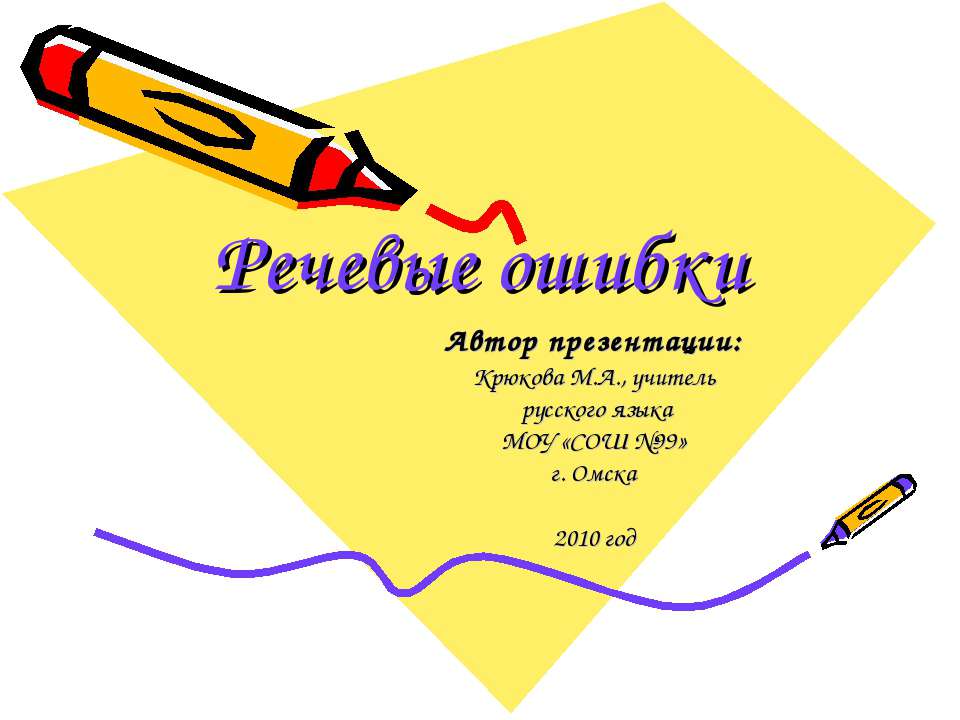 Речевые ошибки

Автор презентации:
Крюкова М.А., учитель
русского языка
МОУ «СОШ №99»
г. Омска

2010 год